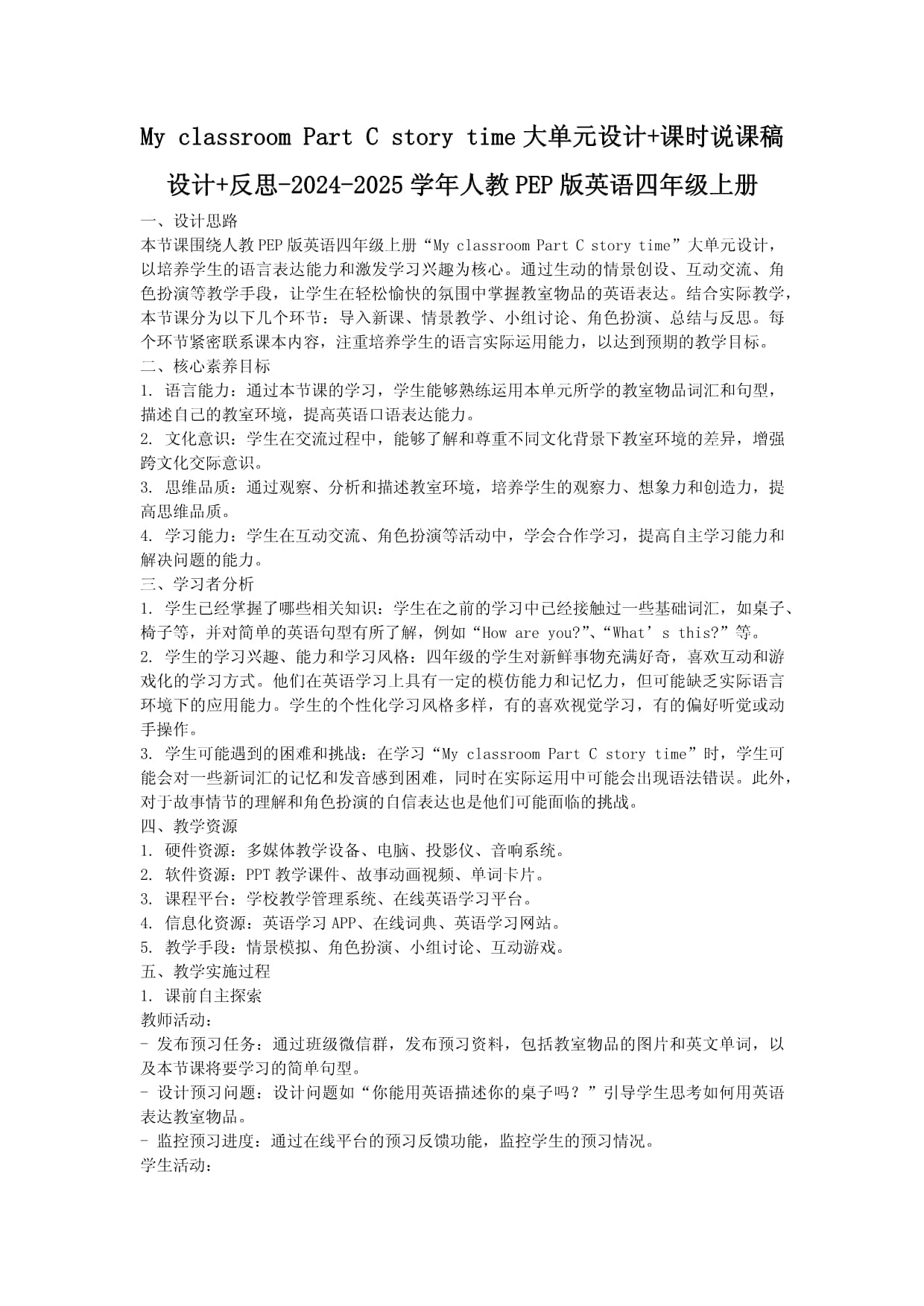 My classroom Part C story time 大单元设计+课时说课稿设计+反思-2024-2025 学年人教 PEP 版英语四年级上册

一、设计思路
本节课围绕人教 PEP 版英语四年级上册“My classroom Part C story time”大单元设计，以培养学生的语言表达能力和激发学习兴趣为核心。通过生动的情景创设、互动交流、角色扮演等教学手段，让学生在轻松愉快的氛围中掌握教室物品的英语表达。结合实际教学，本节课分为以下几个环节：导入新课、情景教学、小组讨论、角色扮演、总结与反思。每个环节紧密联系课本内容，注重培养学生的语言实际运用能力，以达到预期的教学目标。
二、核心素养目标
1. 语言能力：通过本节课的学习，学生能够熟练运用本单元所学的教室物品词汇和句型，描述自己的教室环境，提高英语口语表达能力。
2. 文化意识：学生在交流过程中，能够了解和尊重不同文化背景下教室环境的差异，增强跨文化交际意识。
3. 思维品质：通过观察、分析和描述教室环境，培养学生的观察力、想象力和创造力，提高思维品质。
4. 学习能力：学生在互动交流、角色扮演等活动中，学会合作学习，提高自主学习能力和解决问题的能力。
三、学习者分析
1. 学生已经掌握了哪些相关知识：学生在之前的学习中已经接触过一些基础词汇，如桌子、椅子等，并对简单的英语句型有所了解，例如“How are you?”、“What’s this?”等。
2. 学生的学习兴趣、能力和学习风格：四年级的学生对新鲜事物充满好奇，喜欢互动和游戏化的学习方式。他们在英语学习上具有一定的模仿能力和记忆力，但可能缺乏实际语言环境下的应用能力。学生的个性化学习风格多样，有的喜欢视觉学习，有的偏好听觉或动手操作。
3. 学生可能遇到的困难和挑战：在学习“My classroom Part C story time”时，学生可能会对一些新词汇的记忆和发音感到困难，同时在实际运用中可能会出现语法错误。此外，对于故事情节的理解和角色扮演的自信表达也是他们可能面临的挑战。
四、教学资源
1. 硬件资源：多媒体教学设备、电脑、投影仪、音响系统。
2. 软件资源：PPT 教学课件、故事动画视频、单词卡片。
3. 课程平台：学校教学管理系统、在线英语学习平台。
4. 信息化资源：英语学习 APP、在线词典、英语学习网站。
5. 教学手段：情景模拟、角色扮演、小组讨论、互动游戏。
五、教学实施过程
1. 课前自主探索
教师活动：
- 发布预习任务：通过班级微信群，发布预习资料，包括教室物品的图片和英文单词，以及本节课将要学习的简单句型。
- 设计预习问题：设计问题如“你能用英语描述你的桌子吗？”引导学生思考如何用英语表达教室物品。
- 监控预习进度：通过在线平台的预习反馈功能，监控学生的预习情况。
学生活动：